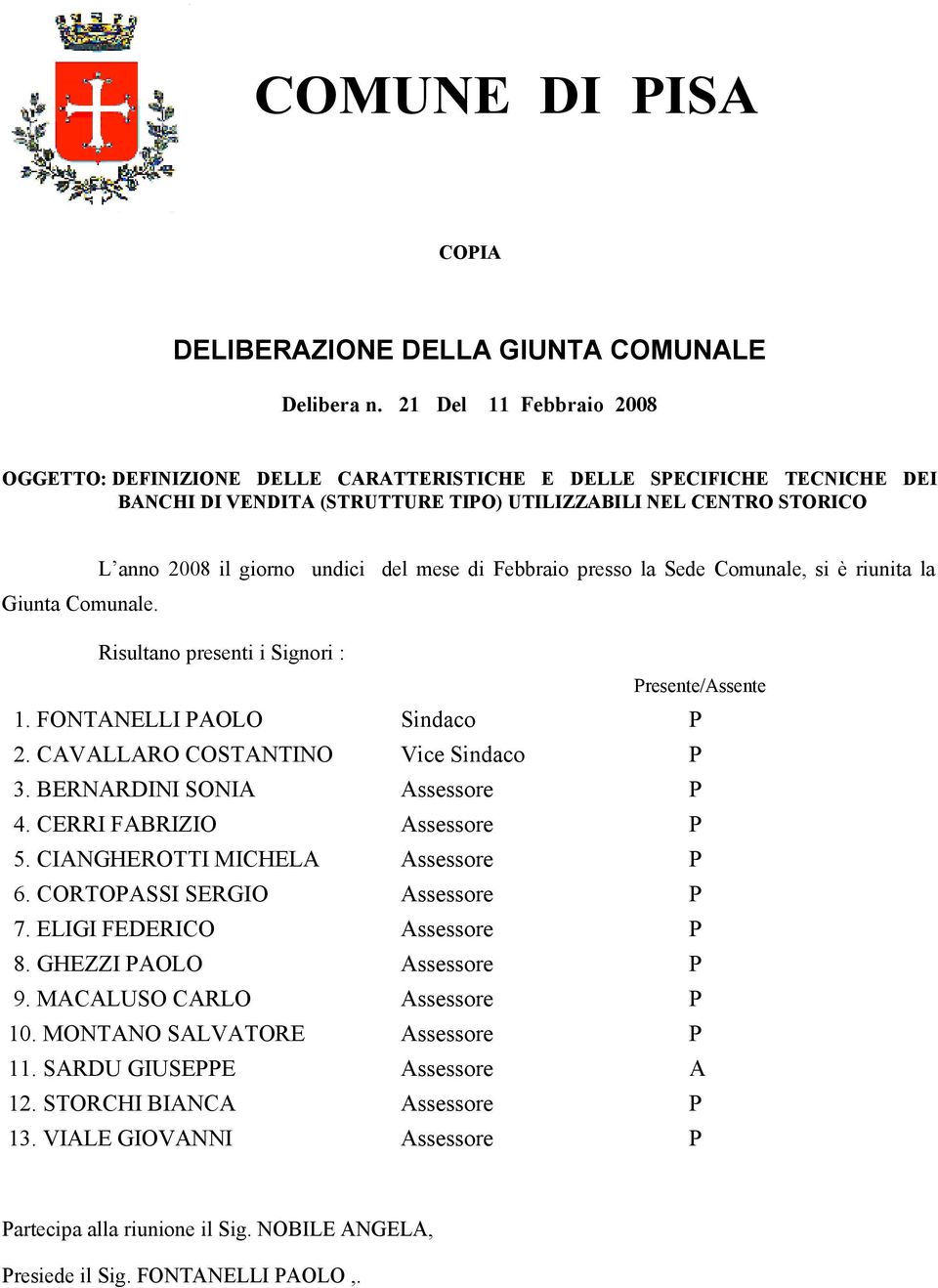 COMUNE DI PISA

COPIA

DELIBERAZIONE DELLA GIUNTA COMUNALE

Delibera n. 21 Del 11 Febbraio 2008

OGGETTO: DEFINIZIONE DELLE CARATTERISTICHE E DELLE SPECIFICHE TECNICHE DEI BANCHI DI VENDITA (STRUTTURE TIPO) UTILIZZABILI NEL CENTRO STORICO

L’anno 2008 il giorno undici del mese di Febbraio presso la Sede Comunale, si è riunita la Giunta Comunale.

Risultano presenti i Signori :

| | | Presente/Assente |
|---|---|---|
| 1. FONTANELLI PAOLO | Sindaco | P |
| 2. CAVALLARO COSTANTINO | Vice Sindaco | P |
| 3. BERNARDINI SONIA | Assessore | P |
| 4. CERRI FABRIZIO | Assessore | P |
| 5. CIANGHEROTTI MICHELA | Assessore | P |
| 6. CORTOPASSI SERGIO | Assessore | P |
| 7. ELIGI FEDERICO | Assessore | P |
| 8. GHEZZI PAOLO | Assessore | P |
| 9. MACALUSO CARLO | Assessore | P |
| 10. MONTANO SALVATORE | Assessore | P |
| 11. SARDU GIUSEPPE | Assessore | A |
| 12. STORCHI BIANCA | Assessore | P |
| 13. VIALE GIOVANNI | Assessore | P |

Partecipa alla riunione il Sig. NOBILE ANGELA,

Presiede il Sig. FONTANELLI PAOLO ,.